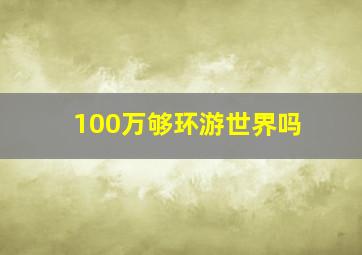 100万够环游世界吗